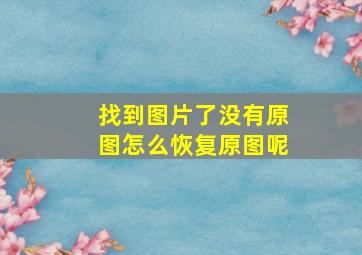 找到图片了没有原图怎么恢复原图呢